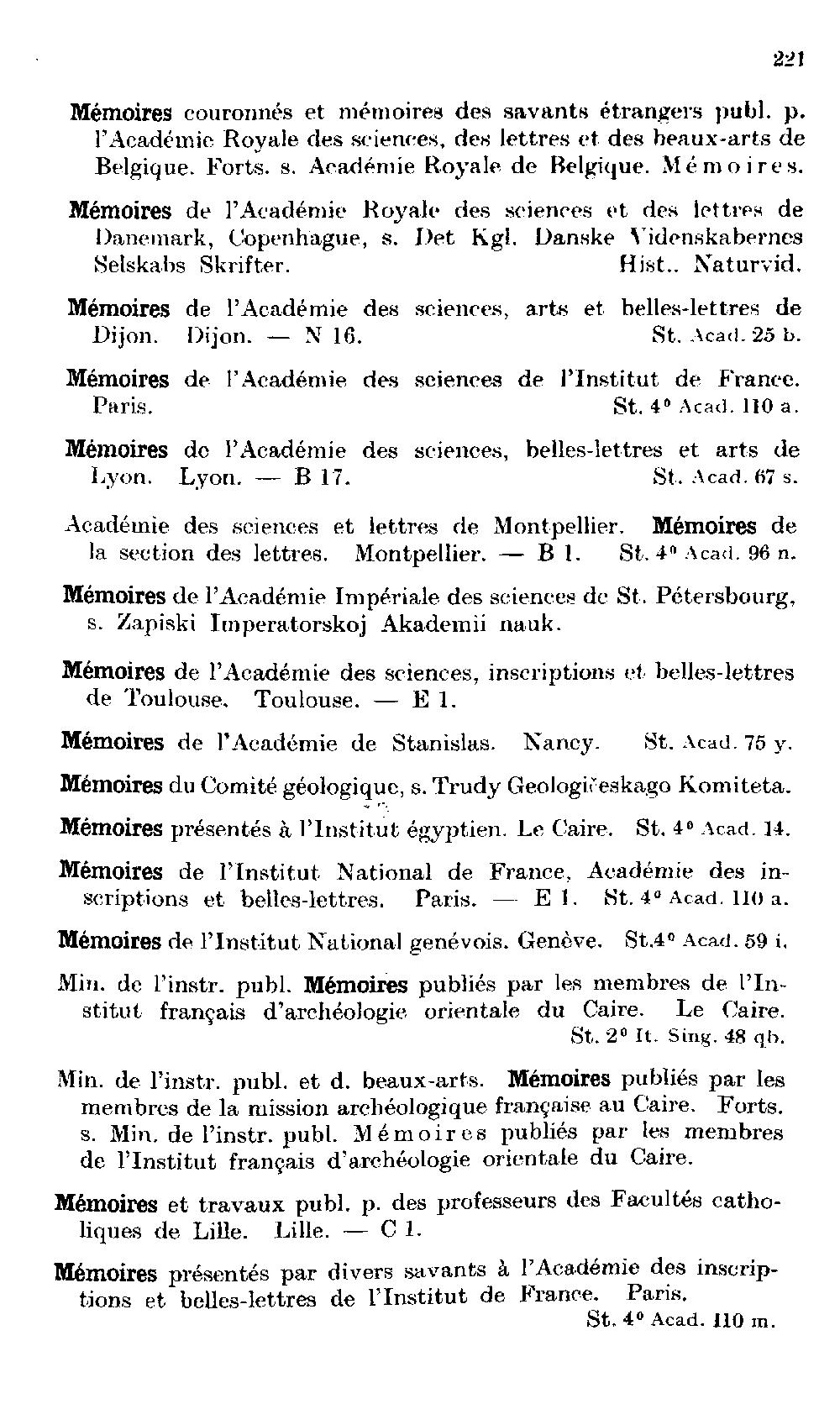 221

Mémoires couronnés et mémoires des savants étrangers publ. p. l'Académie Royale des sciences, des lettres et des beaux-arts de Belgique. Forts. s. Académie Royale de Belgique. Mémoires.

Mémoires de l'Académie Royale des sciences et des lettres de Danemark, Copenhague, s. Det Kgl. Danske Videnskabernes Selskabs Skrifter. Hist.. Naturvid.

Mémoires de l'Académie des sciences, arts et belles-lettres de Dijon. Dijon. — N 16. St. Acad. 25 b.

Mémoires de l'Académie des sciences de l'Institut de France. Paris. St. 4° Acad. 110 a.

Mémoires de l'Académie des sciences, belles-lettres et arts de Lyon. Lyon. — B 17. St. Acad. 67 s.

Académie des sciences et lettres de Montpellier. Mémoires de la section des lettres. Montpellier. — B 1. St. 4° Acad. 96 n.

Mémoires de l'Académie Impériale des sciences de St. Pétersbourg, s. Zapiski Imperatorskoj Akademii nauk.

Mémoires de l'Académie des sciences, inscriptions et belles-lettres de Toulouse. Toulouse. — E 1.

Mémoires de l'Académie de Stanislas. Nancy. St. Acad. 75 y.

Mémoires du Comité géologique, s. Trudy Geologičeskago Komiteta.

Mémoires présentés à l'Institut égyptien. Le Caire. St. 4° Acad. 14.

Mémoires de l'Institut National de France, Académie des inscriptions et belles-lettres. Paris. — E 1. St. 4° Acad. 110 a.

Mémoires de l'Institut National genévois. Genève. St.4° Acad. 59 i.

Min. de l'instr. publ. Mémoires publiés par les membres de l'Institut français d'archéologie orientale du Caire. Le Caire. St. 2° It. Sing. 48 qb.

Min. de l'instr. publ. et d. beaux-arts. Mémoires publiés par les membres de la mission archéologique française au Caire. Forts. s. Min. de l'instr. publ. Mémoires publiés par les membres de l'Institut français d'archéologie orientale du Caire.

Mémoires et travaux publ. p. des professeurs des Facultés catholiques de Lille. Lille. — C 1.

Mémoires présentés par divers savants à l'Académie des inscriptions et belles-lettres de l'Institut de France. Paris. St. 4° Acad. 110 m.